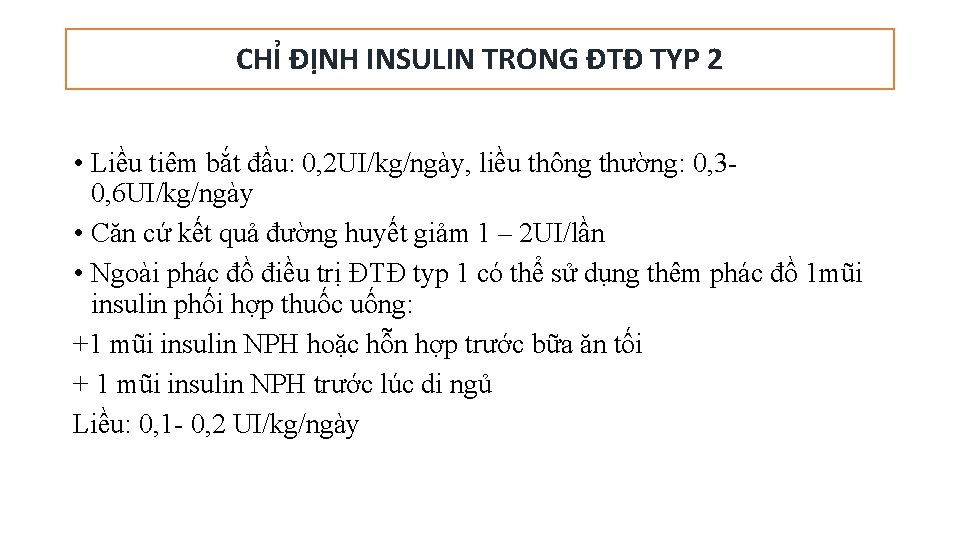 CHỈ ĐỊNH INSULIN TRONG ĐTĐ TYP 2

• Liều tiêm bắt đầu: 0,2UI/kg/ngày, liều thông thường: 0,3-0,6UI/kg/ngày
• Căn cứ kết quả đường huyết giảm 1 – 2UI/lần
• Ngoài phác đồ điều trị ĐTĐ typ 1 có thể sử dụng thêm phác đồ 1mũi insulin phối hợp thuốc uống:
+1 mũi insulin NPH hoặc hỗn hợp trước bữa ăn tối
+ 1 mũi insulin NPH trước lúc di ngủ
Liều: 0,1- 0,2 UI/kg/ngày